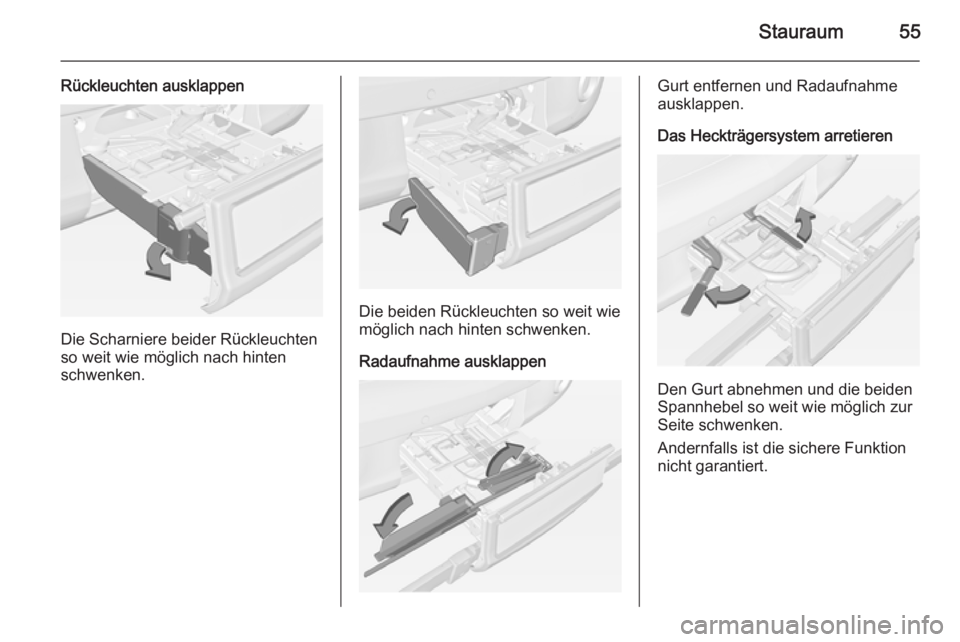 Stauraum 55

Rückleuchten ausklappen

Die Scharniere beider Rückleuchten so weit wie möglich nach hinten schwenken.

Die beiden Rückleuchten so weit wie möglich nach hinten schwenken.

Radaufnahme ausklappen

Gurt entfernen und Radaufnahme ausklappen.

Das Heckträgersystem arretieren

Den Gurt abnehmen und die beiden Spannhebel so weit wie möglich zur Seite schwenken.

Andernfalls ist die sichere Funktion nicht garantiert.

carmanualsonline.info